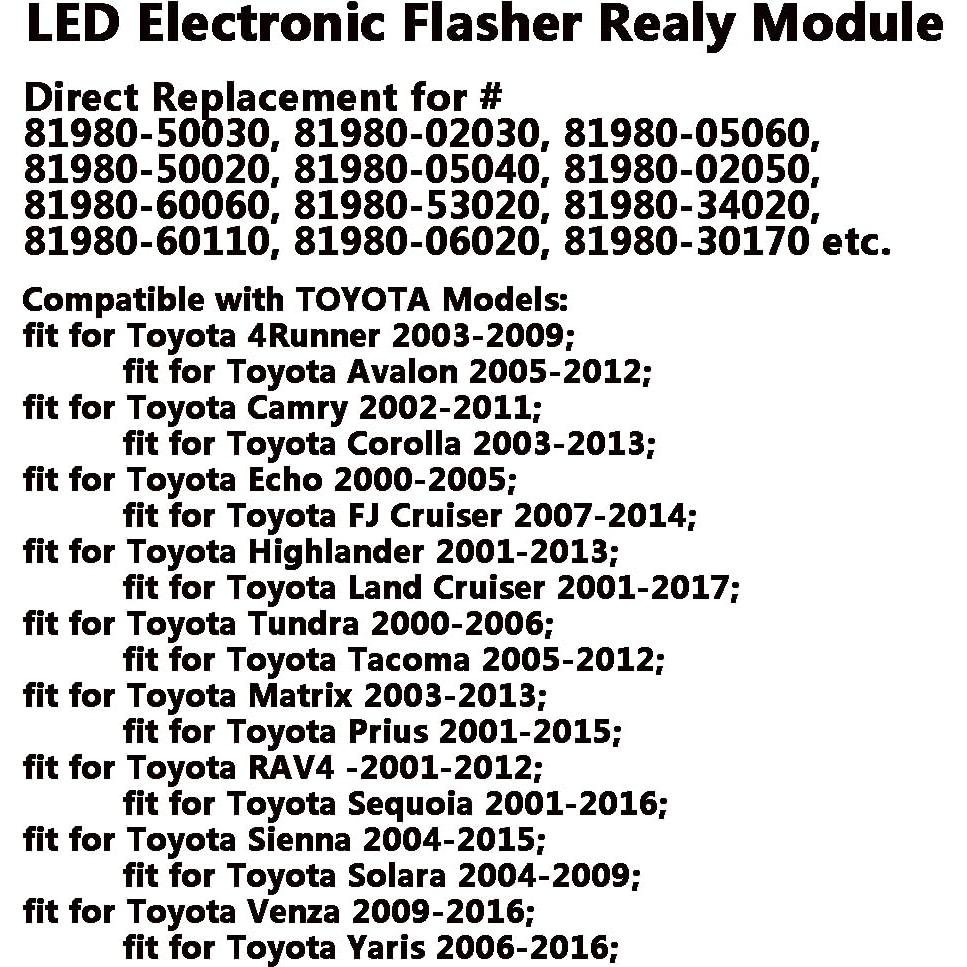 LED Electronic Flasher Realy Module

Direct Replacement for #
81980-50030, 81980-02030, 81980-05060, 81980-50020, 81980-05040, 81980-02050, 81980-60060, 81980-53020, 81980-34020, 81980-60110, 81980-06020, 81980-30170 etc.

Compatible with TOYOTA Models:
fit for Toyota 4Runner 2003-2009;
fit for Toyota Avalon 2005-2012;
fit for Toyota Camry 2002-2011;
fit for Toyota Corolla 2003-2013;
fit for Toyota Echo 2000-2005;
fit for Toyota FJ Cruiser 2007-2014;
fit for Toyota Highlander 2001-2013;
fit for Toyota Land Cruiser 2001-2017;
fit for Toyota Tundra 2000-2006;
fit for Toyota Tacoma 2005-2012;
fit for Toyota Matrix 2003-2013;
fit for Toyota Prius 2001-2015;
fit for Toyota RAV4 -2001-2012;
fit for Toyota Sequoia 2001-2016;
fit for Toyota Sienna 2004-2015;
fit for Toyota Solara 2004-2009;
fit for Toyota Venza 2009-2016;
fit for Toyota Yaris 2006-2016;